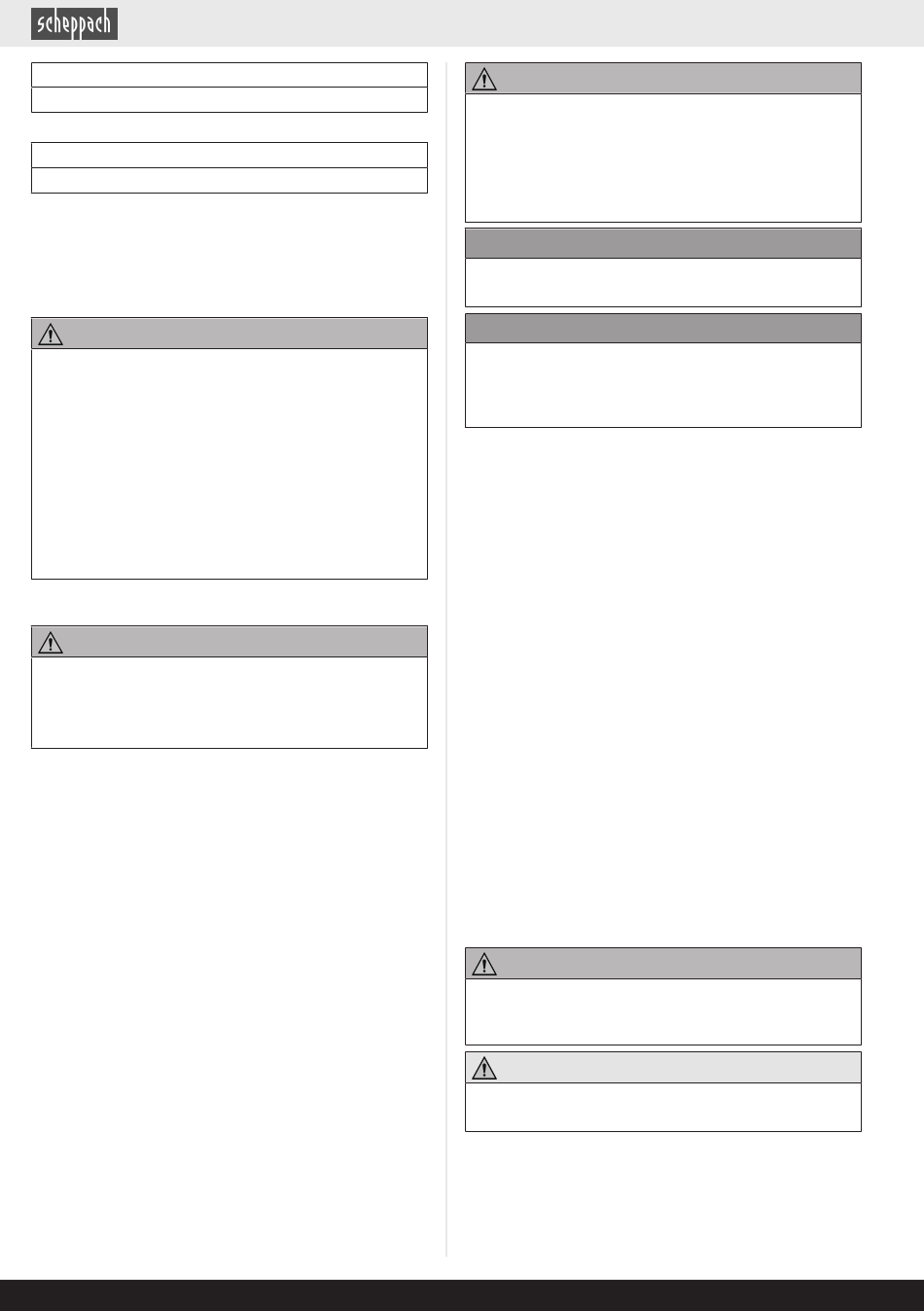 scheppach